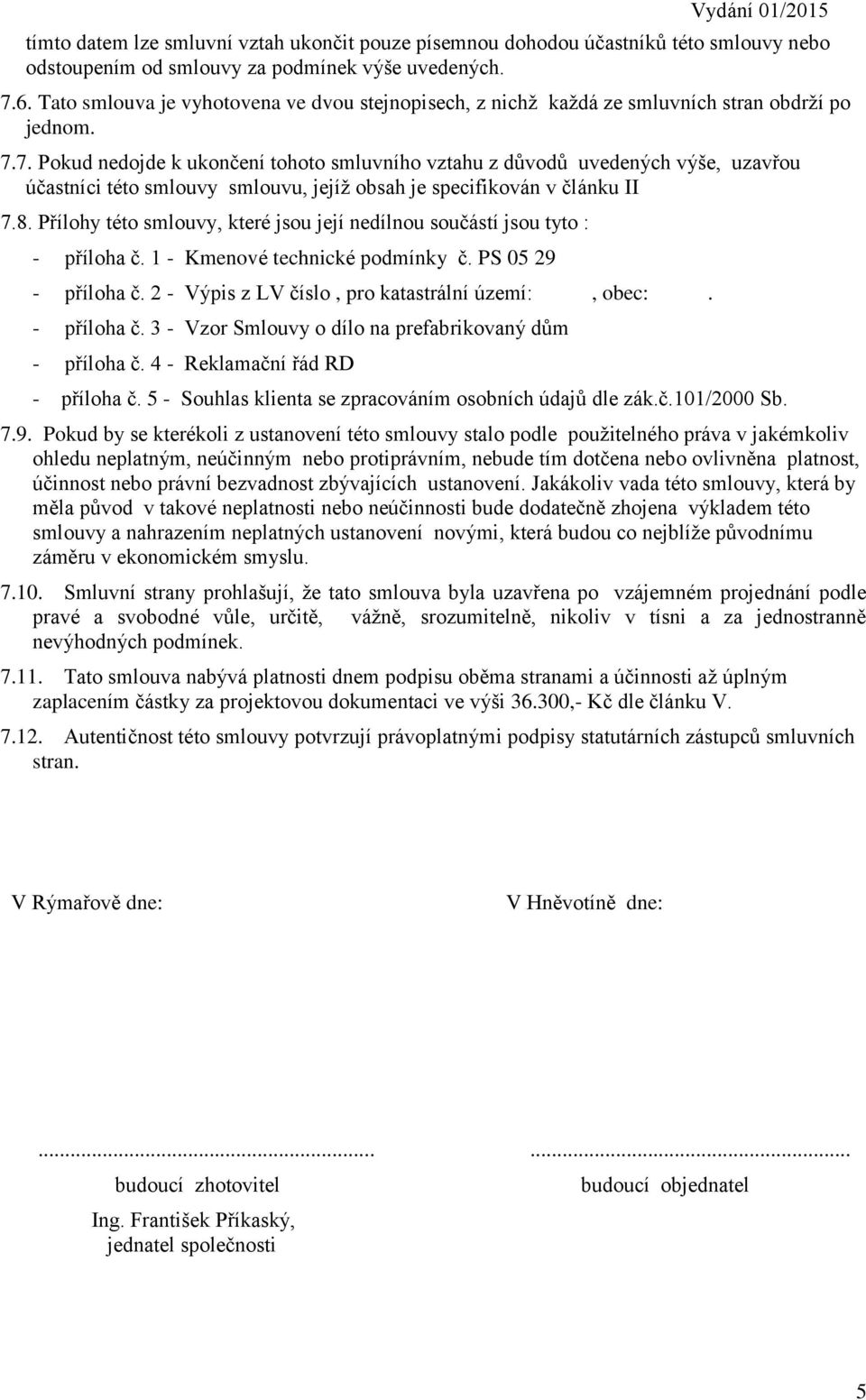 Vydání 01/2015

tímto datem lze smluvní vztah ukončit pouze písemnou dohodou účastníků této smlouvy nebo odstoupením od smlouvy za podmínek výše uvedených.

7.6. Tato smlouva je vyhotovena ve dvou stejnopisech, z nichž každá ze smluvních stran obdrží po jednom.

7.7. Pokud nedojde k ukončení tohoto smluvního vztahu z důvodů uvedených výše, uzavřou účastníci této smlouvy smlouvu, jejíž obsah je specifikován v článku II

7.8. Přílohy této smlouvy, které jsou její nedílnou součástí jsou tyto :

- příloha č. 1 - Kmenové technické podmínky č. PS 05 29
- příloha č. 2 - Výpis z LV číslo , pro katastrální území: , obec: .
- příloha č. 3 - Vzor Smlouvy o dílo na prefabrikovaný dům
- příloha č. 4 - Reklamační řád RD
- příloha č. 5 - Souhlas klienta se zpracováním osobních údajů dle zák.č.101/2000 Sb.

7.9. Pokud by se kterékoli z ustanovení této smlouvy stalo podle použitelného práva v jakémkoliv ohledu neplatným, neúčinným nebo protiprávním, nebude tím dotčena nebo ovlivněna platnost, účinnost nebo právní bezvadnost zbývajících ustanovení. Jakákoliv vada této smlouvy, která by měla původ v takové neplatnosti nebo neúčinnosti bude dodatečně zhojena výkladem této smlouvy a nahrazením neplatných ustanovení novými, která budou co nejblíže původnímu záměru v ekonomickém smyslu.

7.10. Smluvní strany prohlašují, že tato smlouva byla uzavřena po vzájemném projednání podle pravé a svobodné vůle, určitě, vážně, srozumitelně, nikoliv v tísni a za jednostranně nevýhodných podmínek.

7.11. Tato smlouva nabývá platnosti dnem podpisu oběma stranami a účinnosti až úplným zaplacením částky za projektovou dokumentaci ve výši 36.300,- Kč dle článku V.

7.12. Autentičnost této smlouvy potvrzují právoplatnými podpisy statutárních zástupců smluvních stran.

V Rýmařově dne:

V Hněvotíně dne:

.......................................................
budoucí zhotovitel
Ing. František Příkaský,
jednatel společnosti

.......................................................
budoucí objednatel

5